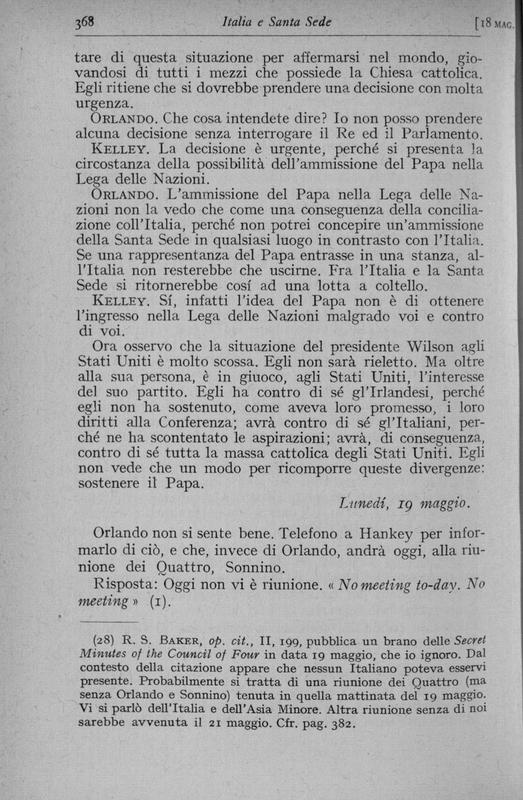 368 Italia e Santa Sede [18 MAG.

tare di questa situazione per affermarsi nel mondo, giovandosi di tutti i mezzi che possiede la Chiesa cattolica. Egli ritiene che si dovrebbe prendere una decisione con molta urgenza.

ORLANDO. Che cosa intendete dire? Io non posso prendere alcuna decisione senza interrogare il Re ed il Parlamento.

KELLEY. La decisione è urgente, perché si presenta la circostanza della possibilità dell'ammissione del Papa nella Lega delle Nazioni.

ORLANDO. L'ammissione del Papa nella Lega delle Nazioni non la vedo che come una conseguenza della conciliazione coll'Italia, perché non potrei concepire un'ammissione della Santa Sede in qualsiasi luogo in contrasto con l'Italia. Se una rappresentanza del Papa entrasse in una stanza, all'Italia non resterebbe che uscirne. Fra l'Italia e la Santa Sede si ritornerebbe cosí ad una lotta a coltello.

KELLEY. Sí, infatti l'idea del Papa non è di ottenere l'ingresso nella Lega delle Nazioni malgrado voi e contro di voi.

Ora osservo che la situazione del presidente Wilson agli Stati Uniti è molto scossa. Egli non sarà rieletto. Ma oltre alla sua persona, è in giuoco, agli Stati Uniti, l'interesse del suo partito. Egli ha contro di sé gl'Irlandesi, perché egli non ha sostenuto, come aveva loro promesso, i loro diritti alla Conferenza; avrà contro di sé gl'Italiani, perché ne ha scontentato le aspirazioni; avrà, di conseguenza, contro di sé tutta la massa cattolica degli Stati Uniti. Egli non vede che un modo per ricomporre queste divergenze: sostenere il Papa.

Lunedí, 19 maggio.

Orlando non si sente bene. Telefono a Hankey per informarlo di ciò, e che, invece di Orlando, andrà oggi, alla riunione dei Quattro, Sonnino.

Risposta: Oggi non vi è riunione. « No meeting to-day. No meeting » (1).

(28) R. S. BAKER, op. cit., II, 199, pubblica un brano delle Secret Minutes of the Council of Four in data 19 maggio, che io ignoro. Dal contesto della citazione appare che nessun Italiano poteva esservi presente. Probabilmente si tratta di una riunione dei Quattro (ma senza Orlando e Sonnino) tenuta in quella mattinata del 19 maggio. Vi si parlò dell'Italia e dell'Asia Minore. Altra riunione senza di noi sarebbe avvenuta il 21 maggio. Cfr. pag. 382.